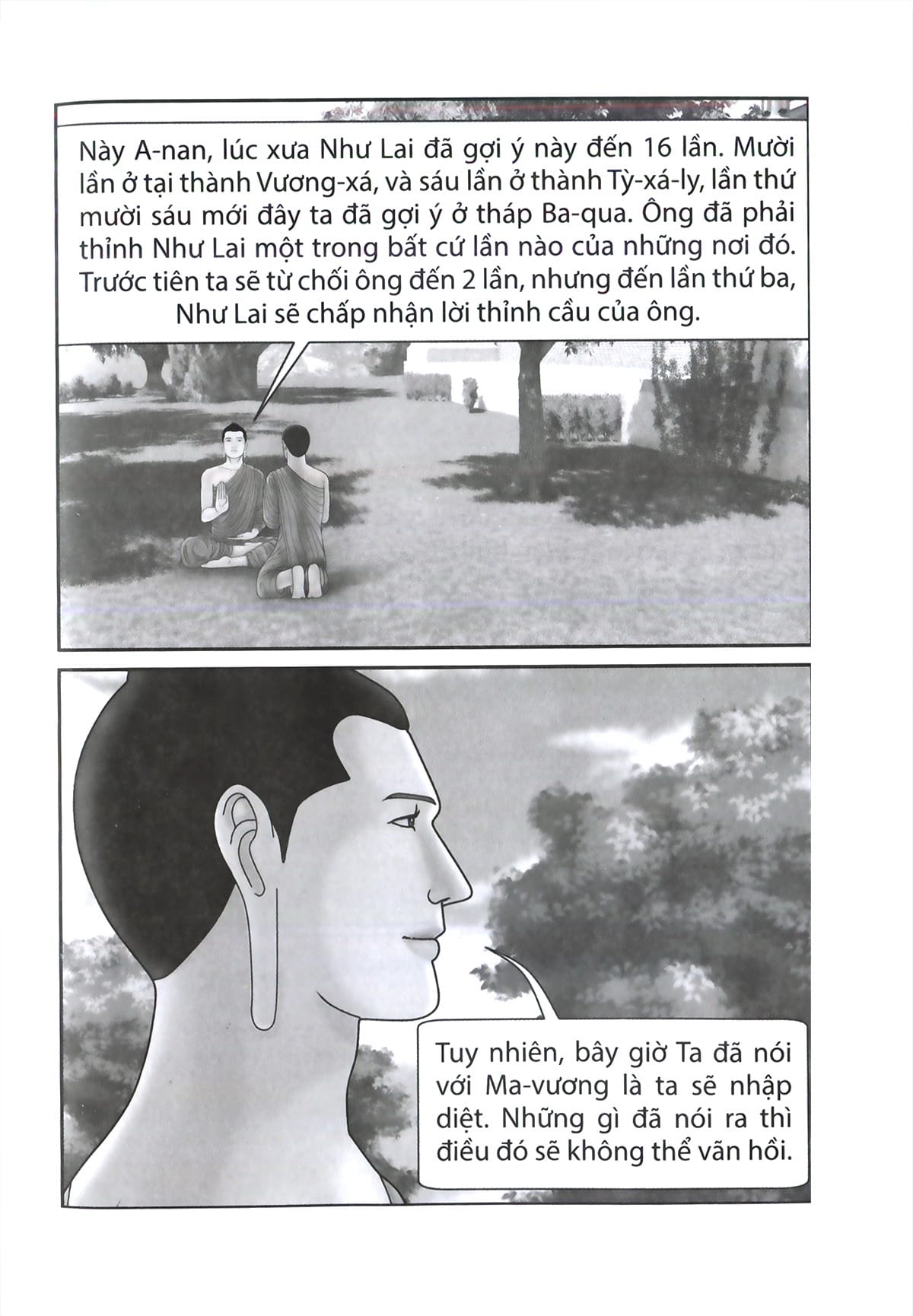 Này A-nan, lúc xưa Như Lai đã gợi ý này đến 16 lần. Mười lần ở tại thành Vương-xá, và sáu lần ở thành Tỳ-xá-ly, lần thứ mười sáu mới đây ta đã gợi ý ở tháp Ba-qua. Ông đã phải thỉnh Như Lai một trong bất cứ lần nào của những nơi đó. Trước tiên ta sẽ từ chối ông đến 2 lần, nhưng đến lần thứ ba, Như Lai sẽ chấp nhận lời thỉnh cầu của ông.

Tuy nhiên, bây giờ Ta đã nói với Ma-vương là ta sẽ nhập diệt. Những gì đã nói ra thì điều đó sẽ không thể vãn hồi.